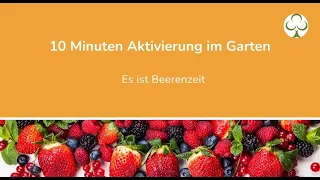 10 Minuten Aktivierung im Garten

Es ist Beerenzeit